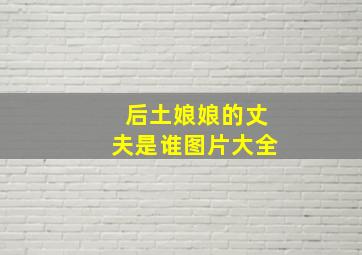 后土娘娘的丈夫是谁图片大全